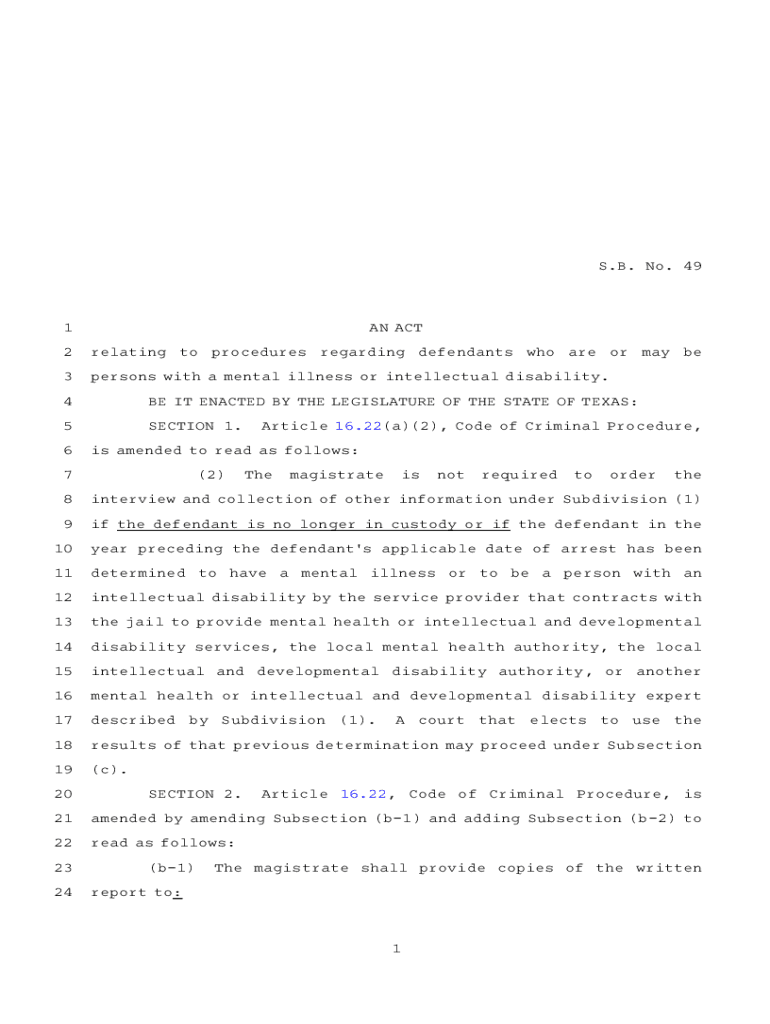 S.B. No. 49

1 AN ACT

2 relating to procedures regarding defendants who are or may be 3 persons with a mental illness or intellectual disability.

4 BE IT ENACTED BY THE LEGISLATURE OF THE STATE OF TEXAS:

5 SECTION 1. Article 16.22(a)(2), Code of Criminal Procedure, 6 is amended to read as follows:

7 (2) The magistrate is not required to order the 8 interview and collection of other information under Subdivision (1) 9 if the defendant is no longer in custody or if the defendant in the 10 year preceding the defendant's applicable date of arrest has been 11 determined to have a mental illness or to be a person with an 12 intellectual disability by the service provider that contracts with 13 the jail to provide mental health or intellectual and developmental 14 disability services, the local mental health authority, the local 15 intellectual and developmental disability authority, or another 16 mental health or intellectual and developmental disability expert 17 described by Subdivision (1). A court that elects to use the 18 results of that previous determination may proceed under Subsection 19 (c).

20 SECTION 2. Article 16.22, Code of Criminal Procedure, is 21 amended by amending Subsection (b-1) and adding Subsection (b-2) to 22 read as follows:

23 (b-1) The magistrate shall provide copies of the written 24 report to:

1